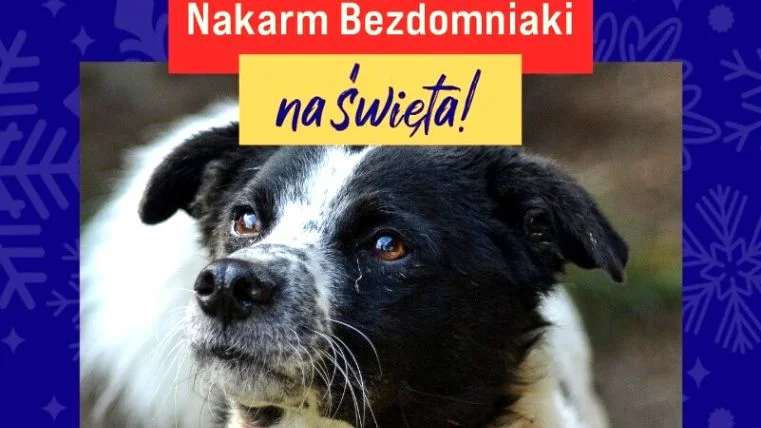 Nakarm Bezdomniaki

na święta!